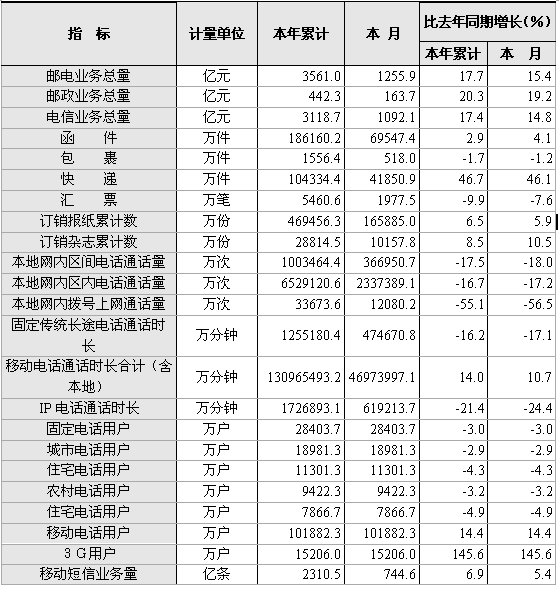 | 指 标 | 计量单位 | 本年累计 | 本 月 | 比去年同期增长(%) 本年累计 | 比去年同期增长(%) 本 月 |
|---|---|---|---|---|---|
| 邮电业务总量 | 亿元 | 3561.0 | 1255.9 | 17.7 | 15.4 |
| 邮政业务总量 | 亿元 | 442.3 | 163.7 | 20.3 | 19.2 |
| 电信业务总量 | 亿元 | 3118.7 | 1092.1 | 17.4 | 14.8 |
| 函 件 | 万件 | 186160.2 | 69547.4 | 2.9 | 4.1 |
| 包 裹 | 万件 | 1556.4 | 518.0 | -1.7 | -1.2 |
| 快 递 | 万件 | 104334.4 | 41850.9 | 46.7 | 46.1 |
| 汇 票 | 万笔 | 5460.6 | 1977.5 | -9.9 | -7.6 |
| 订销报纸累计数 | 万份 | 469456.3 | 165885.0 | 6.5 | 5.9 |
| 订销杂志累计数 | 万份 | 28814.5 | 10157.8 | 8.5 | 10.5 |
| 本地网内区间电话通话量 | 万次 | 1003464.4 | 366950.7 | -17.5 | -18.0 |
| 本地网内区内电话通话量 | 万次 | 6529120.6 | 2337389.1 | -16.7 | -17.2 |
| 本地网内拨号上网通话量 | 万次 | 33673.6 | 12080.2 | -55.1 | -56.5 |
| 固定传统长途电话通话时长 | 万分钟 | 1255180.4 | 474670.8 | -16.2 | -17.1 |
| 移动电话通话时长合计（含本地） | 万分钟 | 130965493.2 | 46973997.1 | 14.0 | 10.7 |
| IP 电话通话时长 | 万分钟 | 1726893.1 | 619213.7 | -21.4 | -24.4 |
| 固定电话用户 | 万户 | 28403.7 | 28403.7 | -3.0 | -3.0 |
| 城市电话用户 | 万户 | 18981.3 | 18981.3 | -2.9 | -2.9 |
| 住宅电话用户 | 万户 | 11301.3 | 11301.3 | -4.3 | -4.3 |
| 农村电话用户 | 万户 | 9422.3 | 9422.3 | -3.2 | -3.2 |
| 住宅电话用户 | 万户 | 7866.7 | 7866.7 | -4.9 | -4.9 |
| 移动电话用户 | 万户 | 101882.3 | 101882.3 | 14.4 | 14.4 |
| 3 G用户 | 万户 | 15206.0 | 15206.0 | 145.6 | 145.6 |
| 移动短信业务量 | 亿条 | 2310.5 | 744.6 | 6.9 | 5.4 |